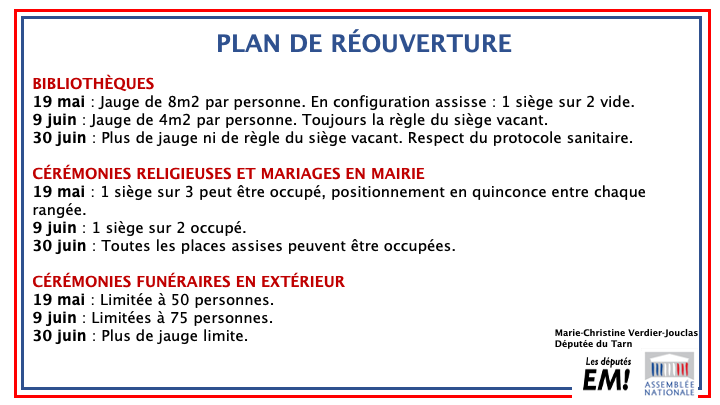 PLAN DE RÉOUVERTURE

BIBLIOTHÈQUES
19 mai : Jauge de 8m2 par personne. En configuration assisse : 1 siège sur 2 vide.
9 juin : Jauge de 4m2 par personne. Toujours la règle du siège vacant.
30 juin : Plus de jauge ni de règle du siège vacant. Respect du protocole sanitaire.

CÉRÉMONIES RELIGIEUSES ET MARIAGES EN MAIRIE
19 mai : 1 siège sur 3 peut être occupé, positionnement en quinconce entre chaque rangée.
9 juin : 1 siège sur 2 occupé.
30 juin : Toutes les places assises peuvent être occupées.

CÉRÉMONIES FUNÉRAIRES EN EXTÉRIEUR
19 mai : Limitée à 50 personnes.
9 juin : Limitées à 75 personnes.
30 juin : Plus de jauge limite.

Marie-Christine Verdier-Jouclas
Députée du Tarn

Les députés
EM!

ASSEMBLÉE NATIONALE